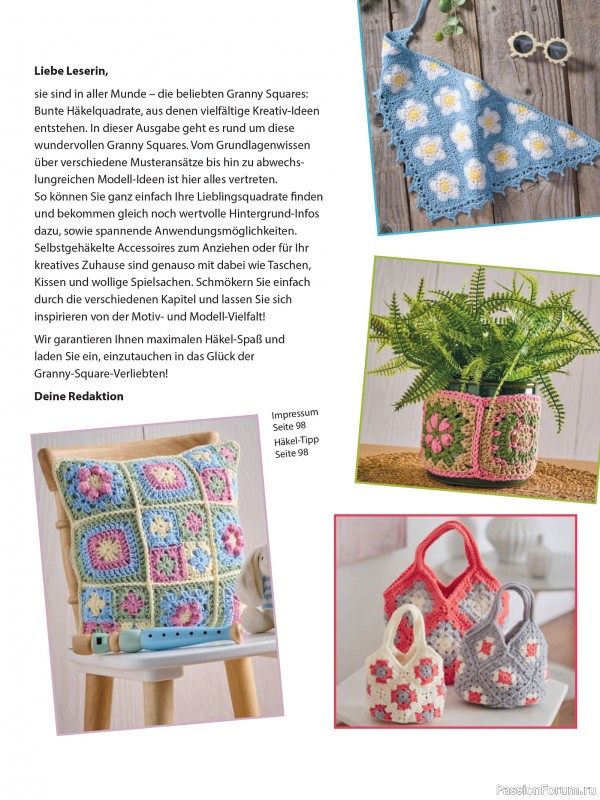 Liebe Leserin,

sie sind in aller Munde – die beliebten Granny Squares: Bunte Häkelquadrate, aus denen vielfältige Kreativ-Ideen entstehen. In dieser Ausgabe geht es rund um diese wundervollen Granny Squares. Vom Grundlagenwissen über verschiedene Musteransätze bis hin zu abwechslungreichen Modell-Ideen ist hier alles vertreten. So können Sie ganz einfach Ihre Lieblingsquadrate finden und bekommen gleich noch wertvolle Hintergrund-Infos dazu, sowie spannende Anwendungsmöglichkeiten. Selbstgehäkelte Accessoires zum Anziehen oder für Ihr kreatives Zuhause sind genauso mit dabei wie Taschen, Kissen und wollige Spielsachen. Schmökern Sie einfach durch die verschiedenen Kapitel und lassen Sie sich inspirieren von der Motiv- und Modell-Vielfalt!

Wir garantieren Ihnen maximalen Häkel-Spaß und laden Sie ein, einzutauchen in das Glück der Granny-Square-Verliebten!

Deine Redaktion

Impressum Seite 98
Häkel-Tipp Seite 98

PassionForum.ru